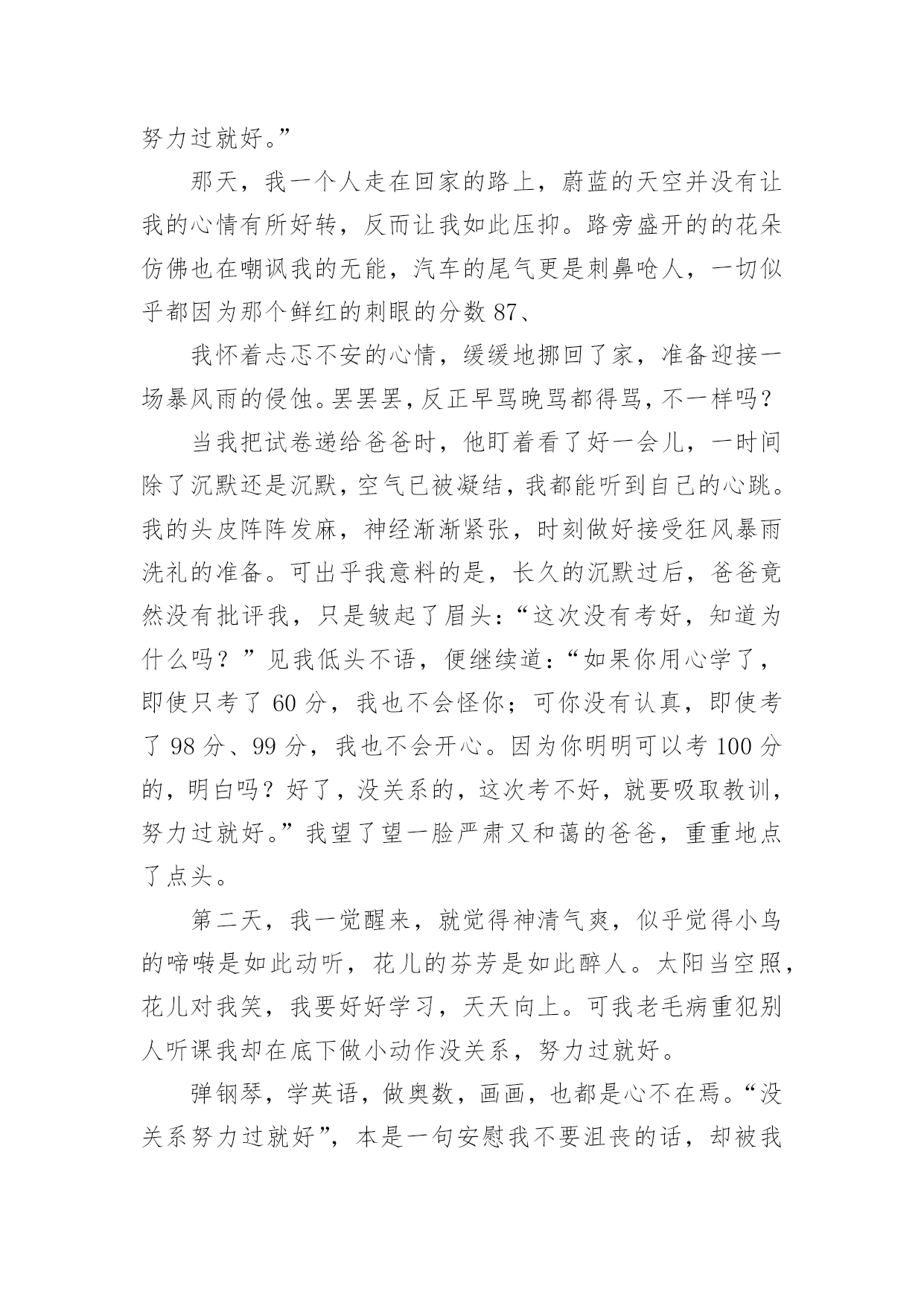 努力过就好。”

那天，我一个人走在回家的路上，蔚蓝的天空并没有让我的心情有所好转，反而让我如此压抑。路旁盛开的的花朵仿佛也在嘲讽我的无能，汽车的尾气更是刺鼻呛人，一切似乎都因为那个鲜红的刺眼的分数 87、

我怀着忐忑不安的心情，缓缓地挪回了家，准备迎接一场暴风雨的侵蚀。罢罢罢，反正早骂晚骂都得骂，不一样吗？

当我把试卷递给爸爸时，他盯着看了好一会儿，一时间除了沉默还是沉默，空气已被凝结，我都能听到自己的心跳。我的头皮阵阵发麻，神经渐渐紧张，时刻做好接受狂风暴雨洗礼的准备。可出乎我意料的是，长久的沉默过后，爸爸竟然没有批评我，只是皱起了眉头：“这次没有考好，知道为什么吗？”见我低头不语，便继续道：“如果你用心学了，即使只考了 60 分，我也不会怪你；可你没有认真，即使考了 98 分、99 分，我也不会开心。因为你明明可以考 100 分的，明白吗？好了，没关系的，这次考不好，就要吸取教训，努力过就好。”我望了望一脸严肃又和蔼的爸爸，重重地点了点头。

第二天，我一觉醒来，就觉得神清气爽，似乎觉得小鸟的啼啭是如此动听，花儿的芬芳是如此醉人。太阳当空照，花儿对我笑，我要好好学习，天天向上。可我老毛病重犯别人听课我却在底下做小动作没关系，努力过就好。

弹钢琴，学英语，做奥数，画画，也都是心不在焉。“没关系努力过就好”，本是一句安慰我不要沮丧的话，却被我